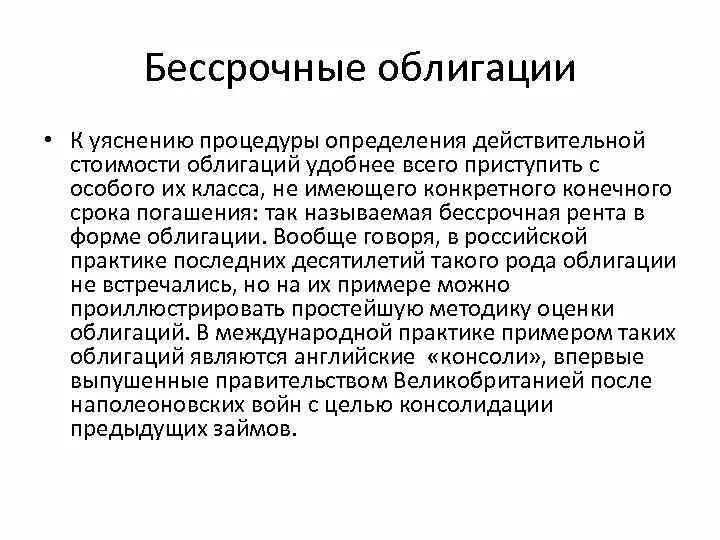 Бессрочные облигации

• К уяснению процедуры определения действительной стоимости облигаций удобнее всего приступить с особого их класса, не имеющего конкретного конечного срока погашения: так называемая бессрочная рента в форме облигации. Вообще говоря, в российской практике последних десятилетий такого рода облигации не встречались, но на их примере можно проиллюстрировать простейшую методику оценки облигаций. В международной практике примером таких облигаций являются английские «консоли», впервые выпушенные правительством Великобританией после наполеоновских войн с целью консолидации предыдущих займов.